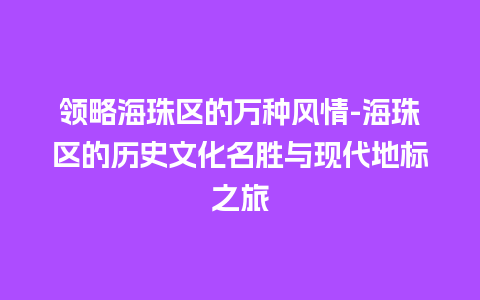 领略海珠区的万种风情-海珠区的历史文化名胜与现代地标之旅